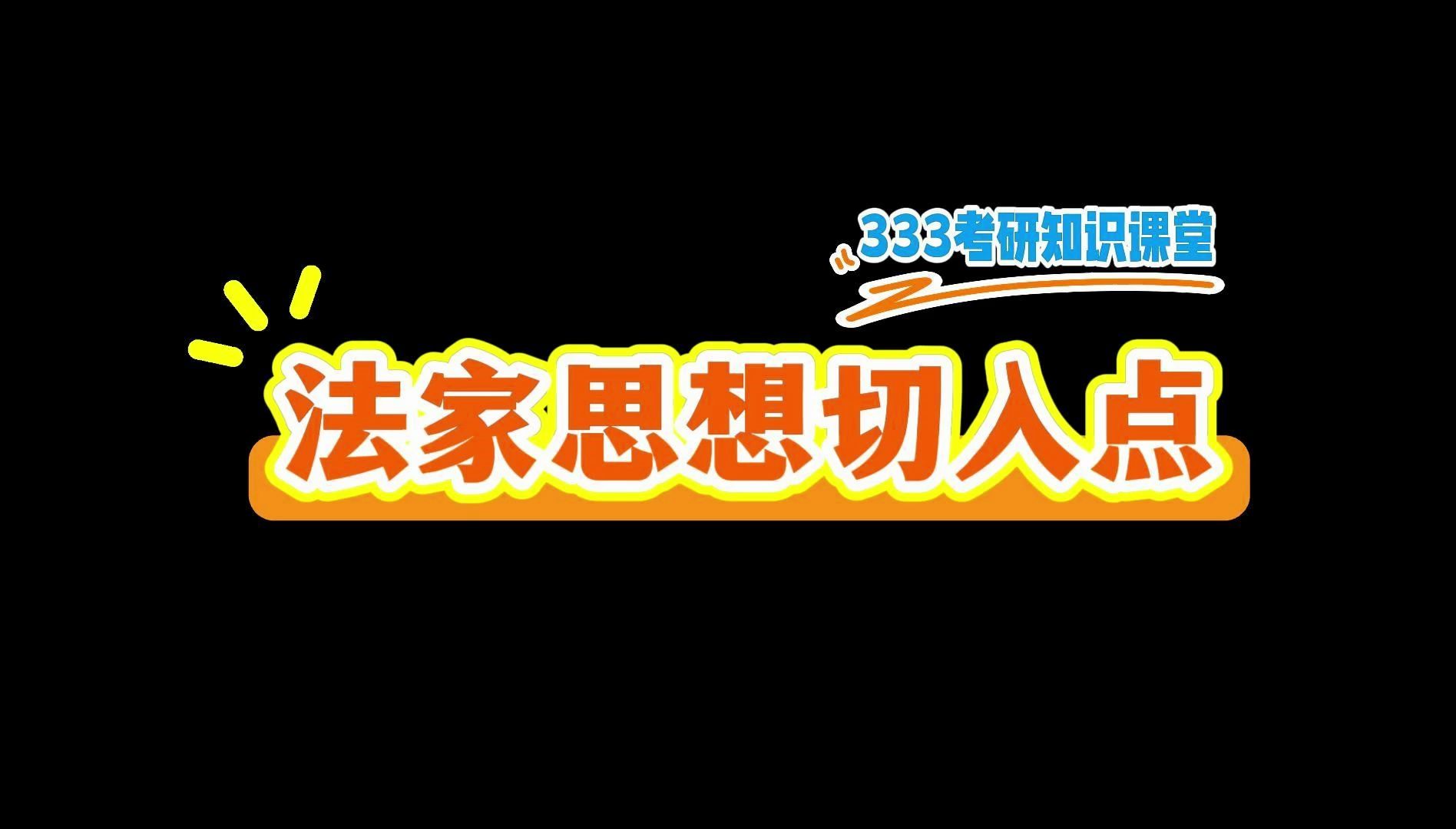 333考研知识课堂

法家思想切入点